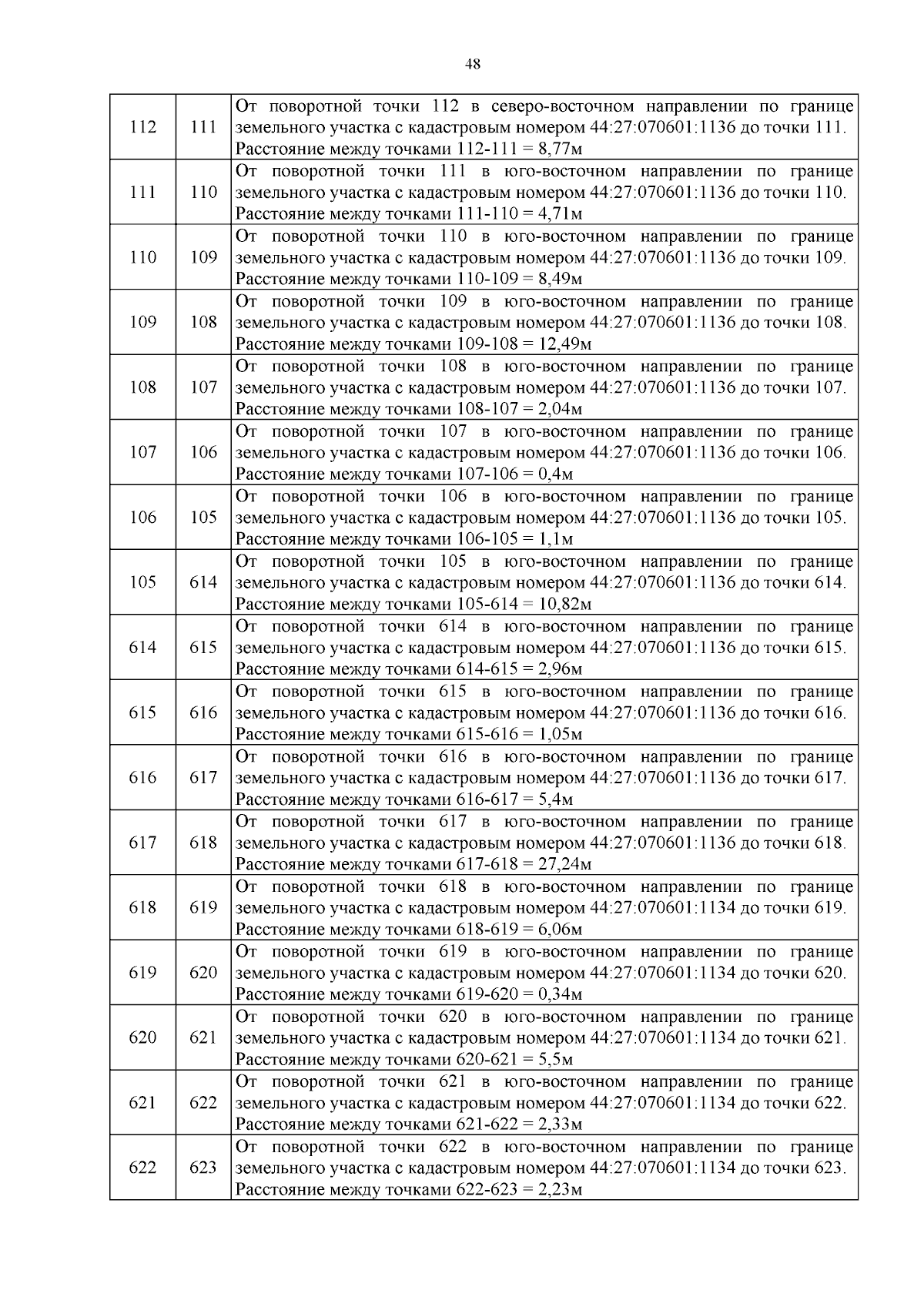 48

| | | |
|---|---|---|
| 112 | 111 | От поворотной точки 112 в северо-восточном направлении по границе земельного участка с кадастровым номером 44:27:070601:1136 до точки 111. Расстояние между точками 112-111 = 8,77м |
| 111 | 110 | От поворотной точки 111 в юго-восточном направлении по границе земельного участка с кадастровым номером 44:27:070601:1136 до точки 110. Расстояние между точками 111-110 = 4,71м |
| 110 | 109 | От поворотной точки 110 в юго-восточном направлении по границе земельного участка с кадастровым номером 44:27:070601:1136 до точки 109. Расстояние между точками 110-109 = 8,49м |
| 109 | 108 | От поворотной точки 109 в юго-восточном направлении по границе земельного участка с кадастровым номером 44:27:070601:1136 до точки 108. Расстояние между точками 109-108 = 12,49м |
| 108 | 107 | От поворотной точки 108 в юго-восточном направлении по границе земельного участка с кадастровым номером 44:27:070601:1136 до точки 107. Расстояние между точками 108-107 = 2,04м |
| 107 | 106 | От поворотной точки 107 в юго-восточном направлении по границе земельного участка с кадастровым номером 44:27:070601:1136 до точки 106. Расстояние между точками 107-106 = 0,4м |
| 106 | 105 | От поворотной точки 106 в юго-восточном направлении по границе земельного участка с кадастровым номером 44:27:070601:1136 до точки 105. Расстояние между точками 106-105 = 1,1м |
| 105 | 614 | От поворотной точки 105 в юго-восточном направлении по границе земельного участка с кадастровым номером 44:27:070601:1136 до точки 614. Расстояние между точками 105-614 = 10,82м |
| 614 | 615 | От поворотной точки 614 в юго-восточном направлении по границе земельного участка с кадастровым номером 44:27:070601:1136 до точки 615. Расстояние между точками 614-615 = 2,96м |
| 615 | 616 | От поворотной точки 615 в юго-восточном направлении по границе земельного участка с кадастровым номером 44:27:070601:1136 до точки 616. Расстояние между точками 615-616 = 1,05м |
| 616 | 617 | От поворотной точки 616 в юго-восточном направлении по границе земельного участка с кадастровым номером 44:27:070601:1136 до точки 617. Расстояние между точками 616-617 = 5,4м |
| 617 | 618 | От поворотной точки 617 в юго-восточном направлении по границе земельного участка с кадастровым номером 44:27:070601:1136 до точки 618. Расстояние между точками 617-618 = 27,24м |
| 618 | 619 | От поворотной точки 618 в юго-восточном направлении по границе земельного участка с кадастровым номером 44:27:070601:1134 до точки 619. Расстояние между точками 618-619 = 6,06м |
| 619 | 620 | От поворотной точки 619 в юго-восточном направлении по границе земельного участка с кадастровым номером 44:27:070601:1134 до точки 620. Расстояние между точками 619-620 = 0,34м |
| 620 | 621 | От поворотной точки 620 в юго-восточном направлении по границе земельного участка с кадастровым номером 44:27:070601:1134 до точки 621. Расстояние между точками 620-621 = 5,5м |
| 621 | 622 | От поворотной точки 621 в юго-восточном направлении по границе земельного участка с кадастровым номером 44:27:070601:1134 до точки 622. Расстояние между точками 621-622 = 2,33м |
| 622 | 623 | От поворотной точки 622 в юго-восточном направлении по границе земельного участка с кадастровым номером 44:27:070601:1134 до точки 623. Расстояние между точками 622-623 = 2,23м |